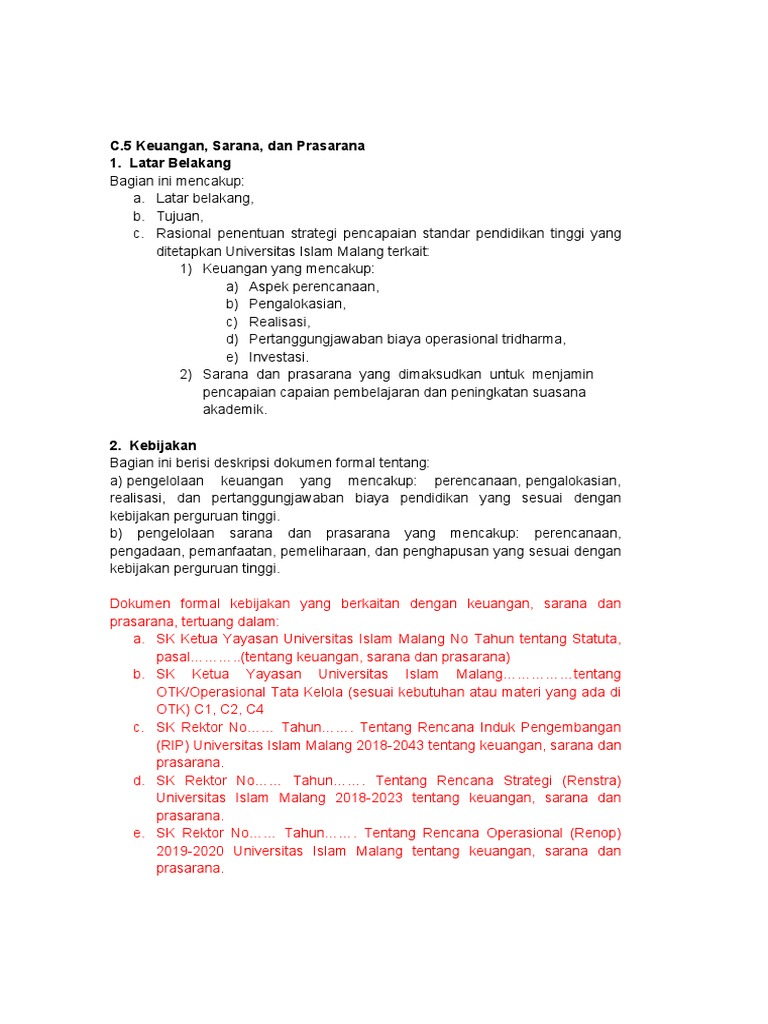 C.5 Keuangan, Sarana, dan Prasarana
1. Latar Belakang
Bagian ini mencakup:
a. Latar belakang,
b. Tujuan,
c. Rasional penentuan strategi pencapaian standar pendidikan tinggi yang ditetapkan Universitas Islam Malang terkait:
1) Keuangan yang mencakup:
a) Aspek perencanaan,
b) Pengalokasian,
c) Realisasi,
d) Pertanggungjawaban biaya operasional tridharma,
e) Investasi.
2) Sarana dan prasarana yang dimaksudkan untuk menjamin pencapaian capaian pembelajaran dan peningkatan suasana akademik.

2. Kebijakan
Bagian ini berisi deskripsi dokumen formal tentang:
a) pengelolaan keuangan yang mencakup: perencanaan, pengalokasian, realisasi, dan pertanggungjawaban biaya pendidikan yang sesuai dengan kebijakan perguruan tinggi.
b) pengelolaan sarana dan prasarana yang mencakup: perencanaan, pengadaan, pemanfaatan, pemeliharaan, dan penghapusan yang sesuai dengan kebijakan perguruan tinggi.

Dokumen formal kebijakan yang berkaitan dengan keuangan, sarana dan prasarana, tertuang dalam:
a. SK Ketua Yayasan Universitas Islam Malang No Tahun tentang Statuta, pasal………..(tentang keuangan, sarana dan prasarana)
b. SK Ketua Yayasan Universitas Islam Malang……………tentang OTK/Operasional Tata Kelola (sesuai kebutuhan atau materi yang ada di OTK) C1, C2, C4
c. SK Rektor No…… Tahun……. Tentang Rencana Induk Pengembangan (RIP) Universitas Islam Malang 2018-2043 tentang keuangan, sarana dan prasarana.
d. SK Rektor No…… Tahun……. Tentang Rencana Strategi (Renstra) Universitas Islam Malang 2018-2023 tentang keuangan, sarana dan prasarana.
e. SK Rektor No…… Tahun……. Tentang Rencana Operasional (Renop) 2019-2020 Universitas Islam Malang tentang keuangan, sarana dan prasarana.